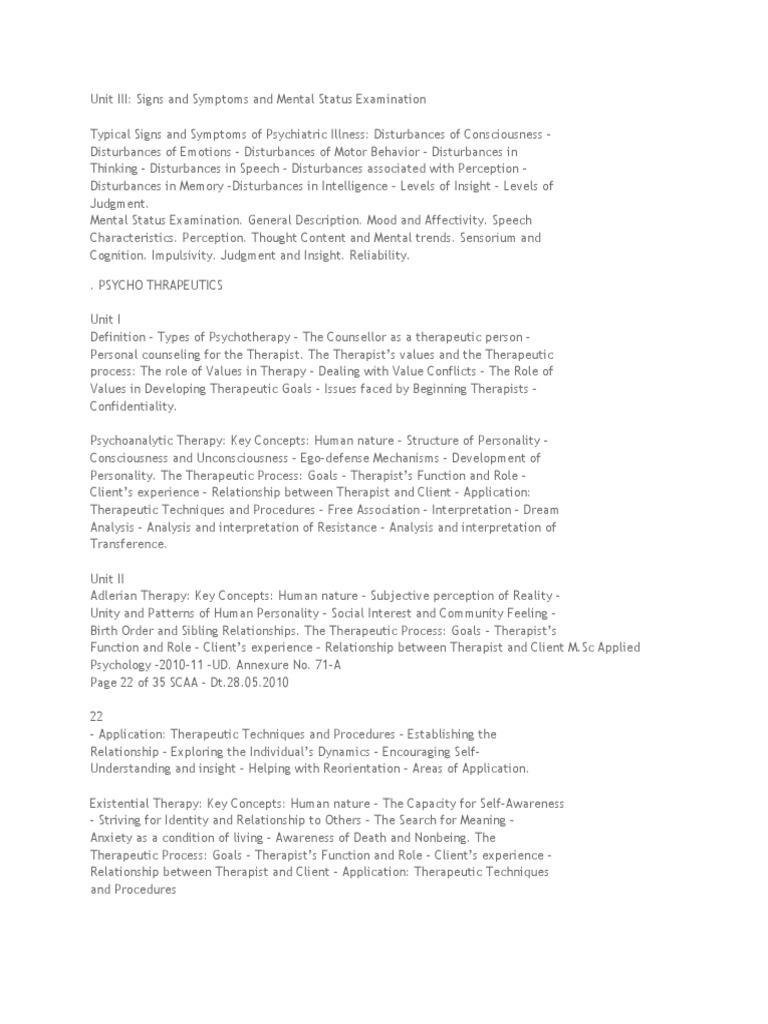 Unit III: Signs and Symptoms and Mental Status Examination

Typical Signs and Symptoms of Psychiatric Illness: Disturbances of Consciousness - Disturbances of Emotions - Disturbances of Motor Behavior - Disturbances in Thinking - Disturbances in Speech - Disturbances associated with Perception - Disturbances in Memory -Disturbances in Intelligence - Levels of Insight - Levels of Judgment.
Mental Status Examination. General Description. Mood and Affectivity. Speech Characteristics. Perception. Thought Content and Mental trends. Sensorium and Cognition. Impulsivity. Judgment and Insight. Reliability.

. PSYCHO THRAPEUTICS

Unit I
Definition - Types of Psychotherapy - The Counsellor as a therapeutic person - Personal counseling for the Therapist. The Therapist's values and the Therapeutic process: The role of Values in Therapy - Dealing with Value Conflicts - The Role of Values in Developing Therapeutic Goals - Issues faced by Beginning Therapists - Confidentiality.

Psychoanalytic Therapy: Key Concepts: Human nature - Structure of Personality - Consciousness and Unconsciousness - Ego-defense Mechanisms - Development of Personality. The Therapeutic Process: Goals - Therapist's Function and Role - Client's experience - Relationship between Therapist and Client - Application: Therapeutic Techniques and Procedures - Free Association - Interpretation - Dream Analysis - Analysis and interpretation of Resistance - Analysis and interpretation of Transference.

Unit II
Adlerian Therapy: Key Concepts: Human nature - Subjective perception of Reality - Unity and Patterns of Human Personality - Social Interest and Community Feeling - Birth Order and Sibling Relationships. The Therapeutic Process: Goals - Therapist's Function and Role - Client's experience - Relationship between Therapist and Client M.Sc Applied Psychology -2010-11 -UD. Annexure No. 71-A
Page 22 of 35 SCAA - Dt.28.05.2010

22
- Application: Therapeutic Techniques and Procedures - Establishing the Relationship - Exploring the Individual's Dynamics - Encouraging Self-Understanding and insight - Helping with Reorientation - Areas of Application.

Existential Therapy: Key Concepts: Human nature - The Capacity for Self-Awareness - Striving for Identity and Relationship to Others - The Search for Meaning - Anxiety as a condition of living - Awareness of Death and Nonbeing. The Therapeutic Process: Goals - Therapist's Function and Role - Client's experience - Relationship between Therapist and Client - Application: Therapeutic Techniques and Procedures